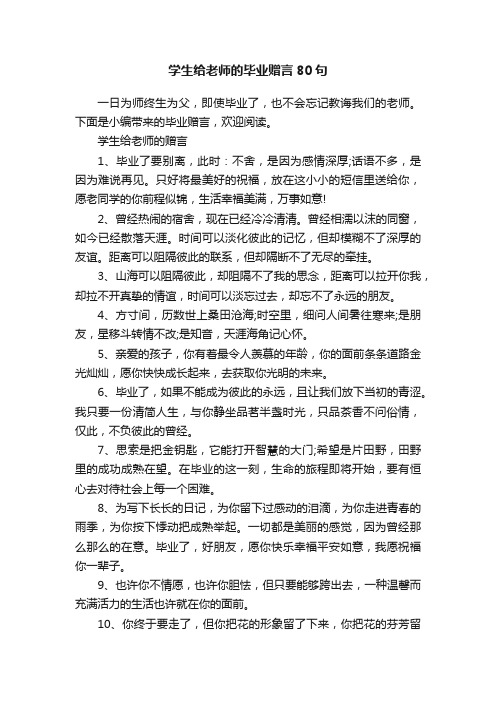 学生给老师的毕业赠言80句

一日为师终生为父，即使毕业了，也不会忘记教诲我们的老师。下面是小编带来的毕业赠言，欢迎阅读。

学生给老师的赠言

1、毕业了要别离，此时：不舍，是因为感情深厚;话语不多，是因为难说再见。只好将最美好的祝福，放在这小小的短信里送给你，愿老同学的你前程似锦，生活幸福美满，万事如意!

2、曾经热闹的宿舍，现在已经冷冷清清。曾经相濡以沫的同窗，如今已经散落天涯。时间可以淡化彼此的记忆，但却模糊不了深厚的友谊。距离可以阻隔彼此的联系，但却隔断不了无尽的牵挂。

3、山海可以阻隔彼此，却阻隔不了我的思念，距离可以拉开你我，却拉不开真挚的情谊，时间可以淡忘过去，却忘不了永远的朋友。

4、方寸间，历数世上桑田沧海;时空里，细问人间暑往寒来;是朋友，星移斗转情不改;是知音，天涯海角记心怀。

5、亲爱的孩子，你有着最令人羡慕的年龄，你的面前条条道路金光灿灿，愿你快快成长起来，去获取你光明的未来。

6、毕业了，如果不能成为彼此的永远，且让我们放下当初的青涩。我只要一份清简人生，与你静坐品茗半盏时光，只品茶香不问俗情，仅此，不负彼此的曾经。

7、思索是把金钥匙，它能打开智慧的大门;希望是片田野，田野里的成功成熟在望。在毕业的这一刻，生命的旅程即将开始，要有恒心去对待社会上每一个困难。

8、为写下长长的日记，为你留下过感动的泪滴，为你走进青春的雨季，为你按下悸动把成熟举起。一切都是美丽的感觉，因为曾经那么那么的在意。毕业了，好朋友，愿你快乐幸福平安如意，我愿祝福你一辈子。

9、也许你不情愿，也许你胆怯，但只要能够跨出去，一种温馨而充满活力的生活也许就在你的面前。

10、你终于要走了，但你把花的形象留了下来，你把花的芬芳留